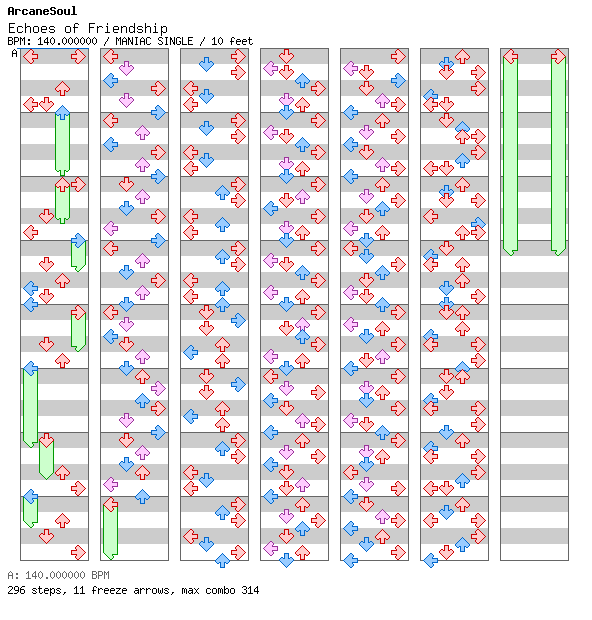 ArcaneSoul
Echoes of Friendship
BPM: 140.000000 / MANIAC SINGLE / 10 feet
A

A: 140.000000 BPM
296 steps, 11 freeze arrows, max combo 314